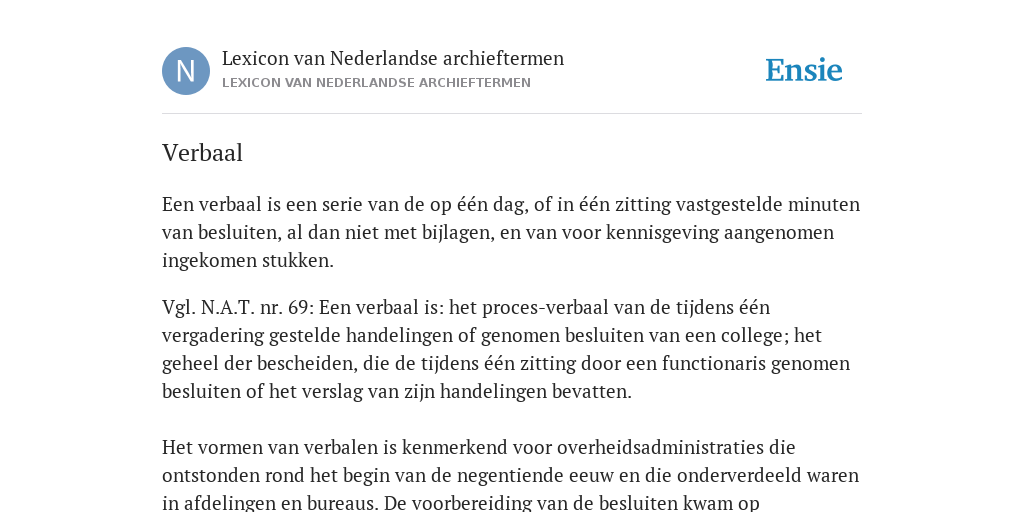 N

Lexicon van Nederlandse archieftermen
LEXICON VAN NEDERLANDSE ARCHIEFTERMEN

Ensie

Verbaal

Een verbaal is een serie van de op één dag, of in één zitting vastgestelde minuten van besluiten, al dan niet met bijlagen, en van voor kennisgeving aangenomen ingekomen stukken.

Vgl. N.A.T. nr. 69: Een verbaal is: het proces-verbaal van de tijdens één vergadering gestelde handelingen of genomen besluiten van een college; het geheel der bescheiden, die de tijdens één zitting door een functionaris genomen besluiten of het verslag van zijn handelingen bevatten.

Het vormen van verbalen is kenmerkend voor overheidsadministraties die ontstonden rond het begin van de negentiende eeuw en die onderverdeeld waren in afdelingen en bureaus. De voorbereiding van de besluiten kwam op